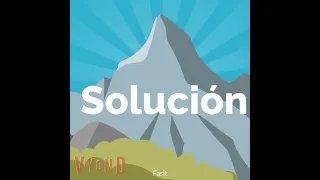 Solución

VYOND

Fasit